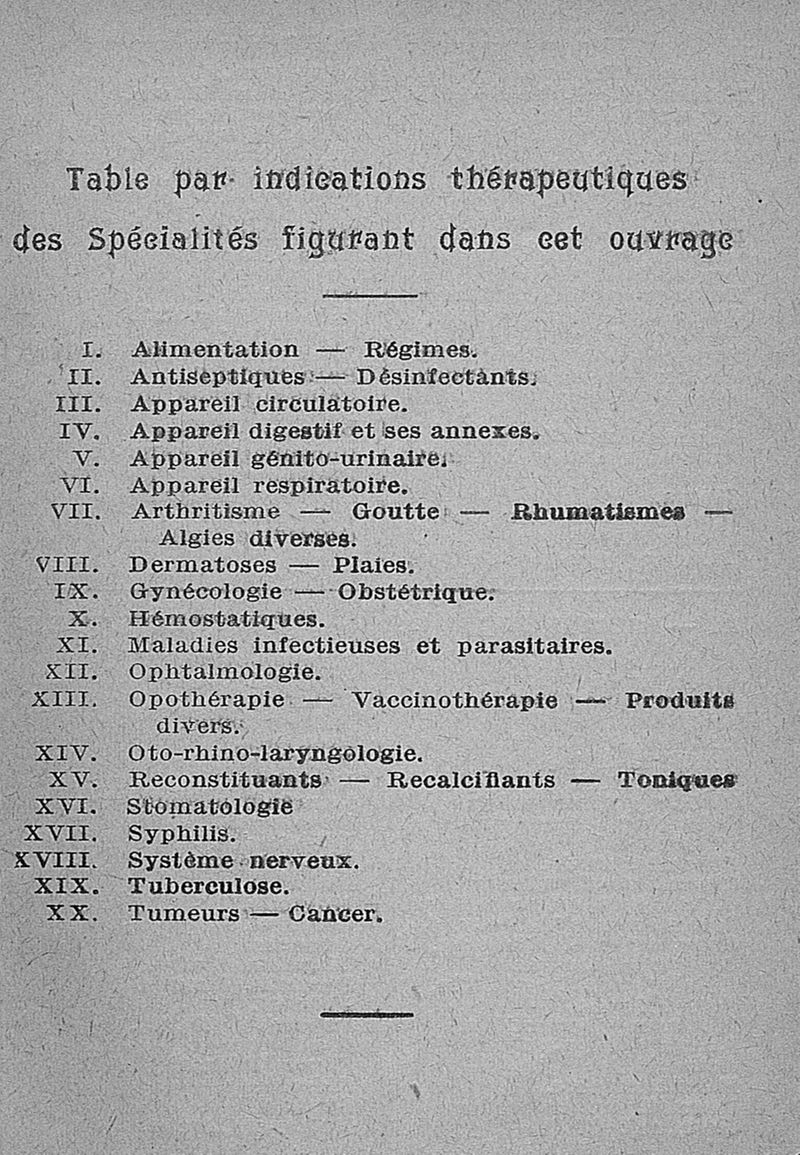 Table par indications thérapeutiques des Spécialités figurant dans cet ouvrage

I. Alimentation — Régimes.
II. Antiseptiques — Désinfectants.
III. Appareil circulatoire.
IV. Appareil digestif et ses annexes.
V. Appareil génito-urinaire.
VI. Appareil respiratoire.
VII. Arthritisme — Goutte — Rhumatismes — Algies diverses.
VIII. Dermatoses — Plaies.
IX. Gynécologie — Obstétrique.
X. Hémostatiques.
XI. Maladies infectieuses et parasitaires.
XII. Ophtalmologie.
XIII. Opothérapie — Vaccinothérapie — Produits divers.
XIV. Oto-rhino-laryngologie.
XV. Reconstituants — Recalcifiants — Toniques
XVI. Stomatologie
XVII. Syphilis.
XVIII. Système nerveux.
XIX. Tuberculose.
XX. Tumeurs — Cancer.